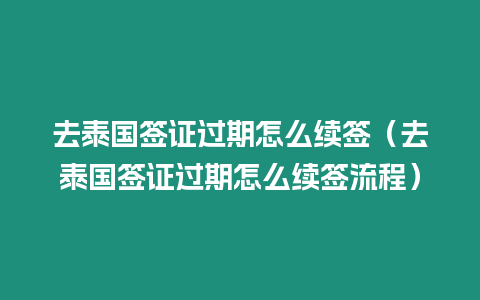 去泰国签证过期怎么续签（去泰国签证过期怎么续签流程）